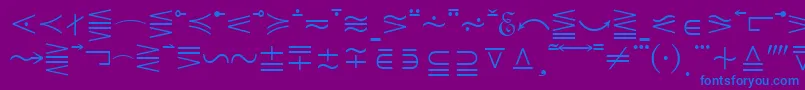 fontsforyou.com